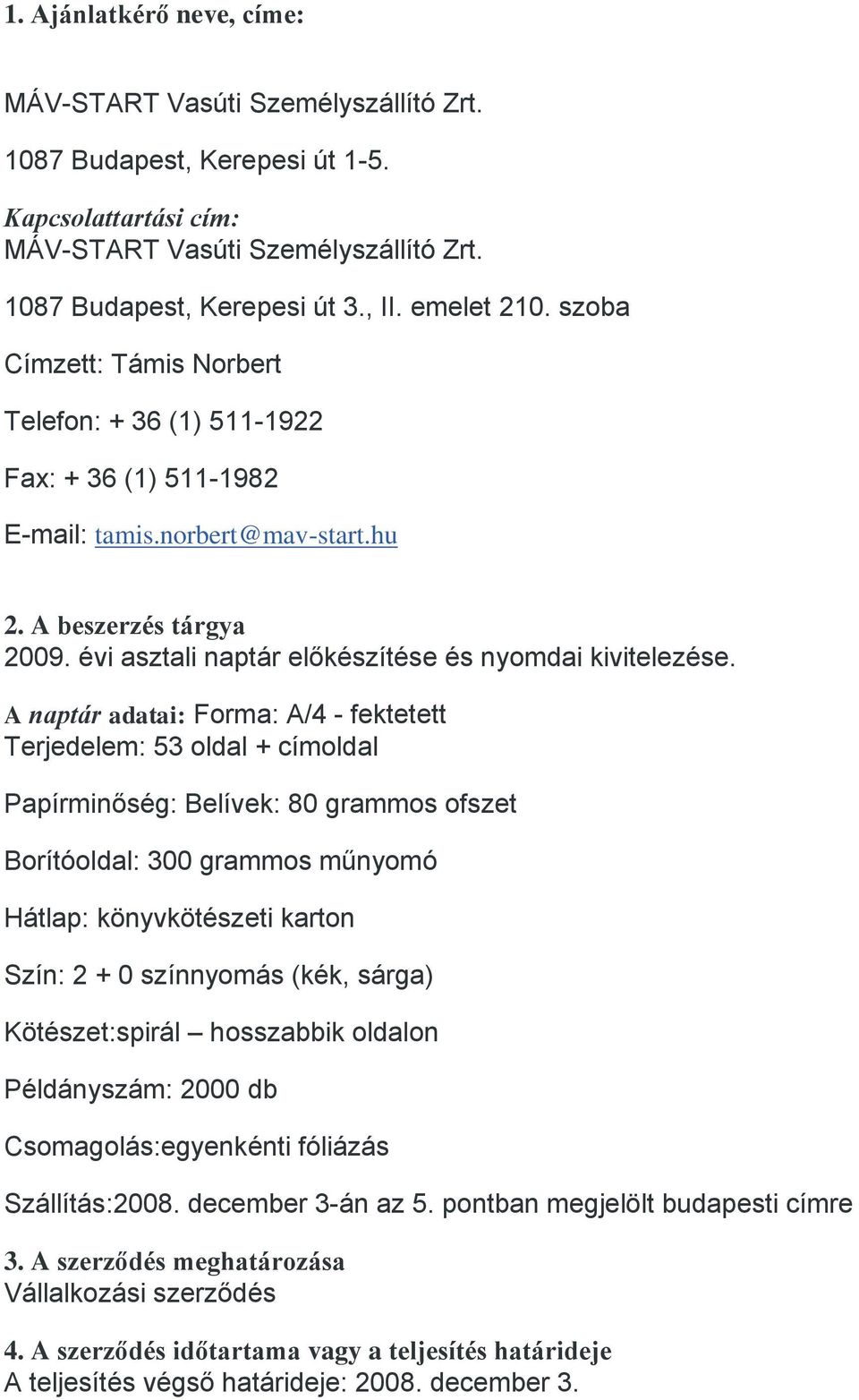 1. Ajánlatkérő neve, címe:

MÁV-START Vasúti Személyszállító Zrt.

1087 Budapest, Kerepesi út 1-5.

Kapcsolattartási cím:
MÁV-START Vasúti Személyszállító Zrt.

1087 Budapest, Kerepesi út 3., II. emelet 210. szoba

Címzett: Támis Norbert

Telefon: + 36 (1) 511-1922

Fax: + 36 (1) 511-1982

E-mail: tamis.norbert@mav-start.hu

2. A beszerzés tárgya
2009. évi asztali naptár előkészítése és nyomdai kivitelezése.

A naptár adatai: Forma: A/4 - fektetett
Terjedelem: 53 oldal + címoldal

Papírminőség: Belívek: 80 grammos ofszet

Borítóoldal: 300 grammos műnyomó

Hátlap: könyvkötészeti karton

Szín: 2 + 0 színnyomás (kék, sárga)

Kötészet:spirál – hosszabbik oldalon

Példányszám: 2000 db

Csomagolás:egyenkénti fóliázás

Szállítás:2008. december 3-án az 5. pontban megjelölt budapesti címre

3. A szerződés meghatározása
Vállalkozási szerződés

4. A szerződés időtartama vagy a teljesítés határideje
A teljesítés végső határideje: 2008. december 3.